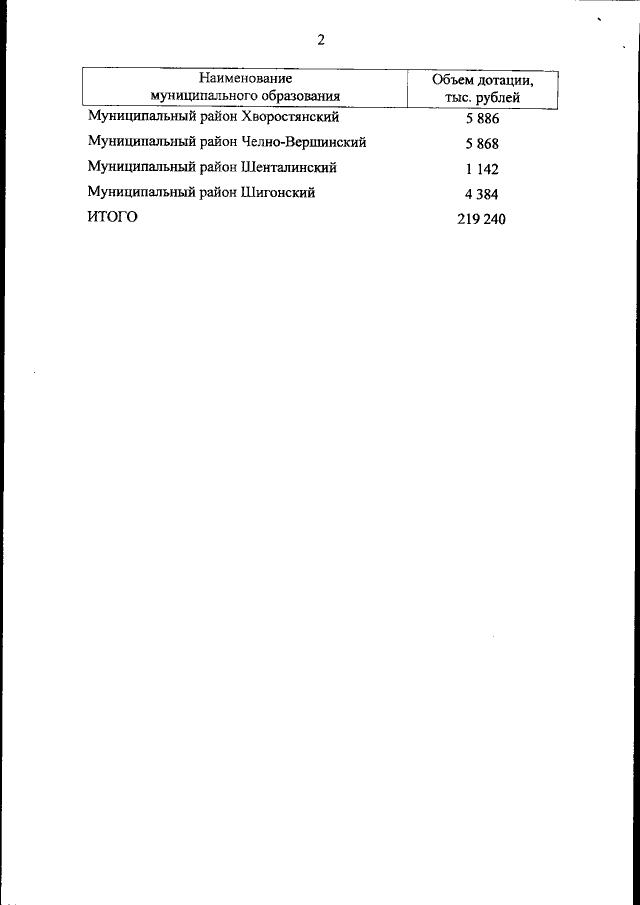 2

| Наименование муниципального образования | Объем дотации, тыс. рублей |
|---|---|
| Муниципальный район Хворостянский | 5 886 |
| Муниципальный район Челно-Вершинский | 5 868 |
| Муниципальный район Шенталинский | 1 142 |
| Муниципальный район Шигонский | 4 384 |
| ИТОГО | 219 240 |